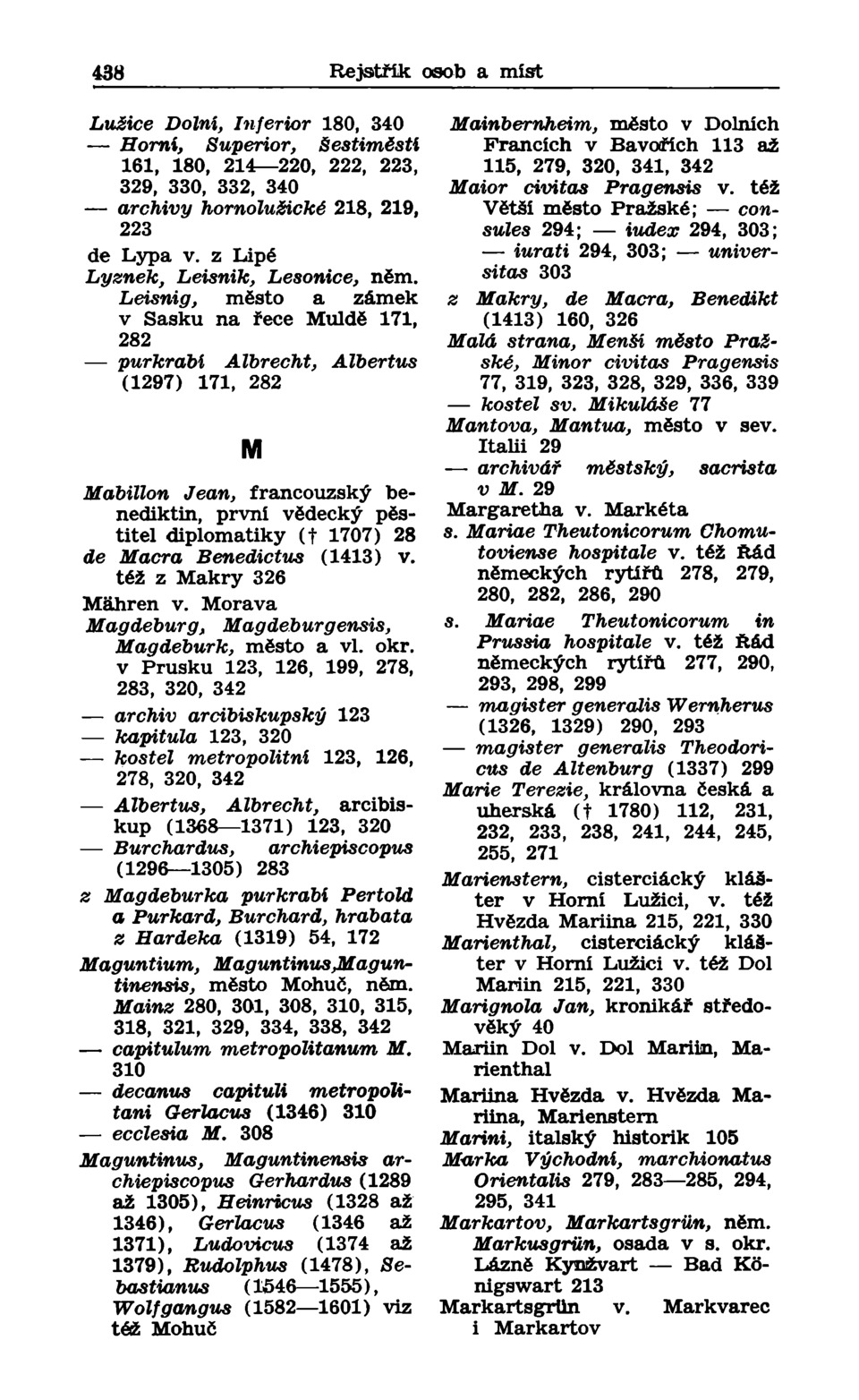 438 Rejstřík osob a míst

Lužice Dolní, Inferior 180, 340
— Horní, Superior, Šestiměstí 161, 180, 214—220, 222, 223, 329, 330, 332, 340
— archivy hornolužické 218, 219, 223
de Lypa v. z Lipé
Lyznek, Leisnik, Lesonice, něm. Leisnig, město a zámek v Sasku na řece Muldě 171, 282
— purkrabí Albrecht, Albertus (1297) 171, 282

M

Mabillon Jean, francouzský benediktin, první vědecký pěstitel diplomatiky († 1707) 28
de Macra Benedictus (1413) v. též z Makry 326
Mähren v. Morava
Magdeburg, Magdeburgensis, Magdeburk, město a vl. okr. v Prusku 123, 126, 199, 278, 283, 320, 342
— archiv arcibiskupský 123
— kapitula 123, 320
— kostel metropolitní 123, 126, 278, 320, 342
— Albertus, Albrecht, arcibiskup (1368—1371) 123, 320
— Burchardus, archiepiscopus (1296—1305) 283
z Magdeburka purkrabí Pertold a Purkard, Burchard, hrabata z Hardeka (1319) 54, 172
Maguntium, Maguntinus,Maguntinensis, město Mohuč, něm. Mainz 280, 301, 308, 310, 315, 318, 321, 329, 334, 338, 342
— capitulum metropolitanum M. 310
— decanus capituli metropolitani Gerlacus (1346) 310
— ecclesia M. 308
Maguntinus, Maguntinensis archiepiscopus Gerhardus (1289 až 1305), Heinricus (1328 až 1346), Gerlacus (1346 až 1371), Ludovicus (1374 až 1379), Rudolphus (1478), Sebastianus (1546—1555), Wolfgangus (1582—1601) viz též Mohuč

Mainbernheim, město v Dolních Francích v Bavořích 113 až 115, 279, 320, 341, 342
Maior civitas Pragensis v. též Větší město Pražské; — consules 294; — iudex 294, 303; — iurati 294, 303; — universitas 303
z Makry, de Macra, Benedikt (1413) 160, 326
Malá strana, Menší město Pražské, Minor civitas Pragensis 77, 319, 323, 328, 329, 336, 339
— kostel sv. Mikuláše 77
Mantova, Mantua, město v sev. Italii 29
— archivář městský, sacrista v M. 29
Margaretha v. Markéta
s. Mariae Theutonicorum Chomutoviense hospitale v. též Řád německých rytířů 278, 279, 280, 282, 286, 290
s. Mariae Theutonicorum in Prussia hospitale v. též Řád německých rytířů 277, 290, 293, 298, 299
— magister generalis Wernherus (1326, 1329) 290, 293
— magister generalis Theodoricus de Altenburg (1337) 299
Marie Terezie, královna česká a uherská († 1780) 112, 231, 232, 233, 238, 241, 244, 245, 255, 271
Marienstern, cisterciácký klášter v Horní Lužici, v. též Hvězda Mariina 215, 221, 330
Marienthal, cisterciácký klášter v Horní Lužici v. též Dol Mariin 215, 221, 330
Marignola Jan, kronikář středověký 40
Mariin Dol v. Dol Mariin, Marienthal
Mariina Hvězda v. Hvězda Mariina, Marienstern
Marini, italský historik 105
Marka Východní, marchionatus Orientalis 279, 283—285, 294, 295, 341
Markartov, Markartsgrün, něm. Markusgrün, osada v s. okr. Lázně Kynžvart — Bad Königswart 213
Markartsgrün v. Markvarec i Markartov